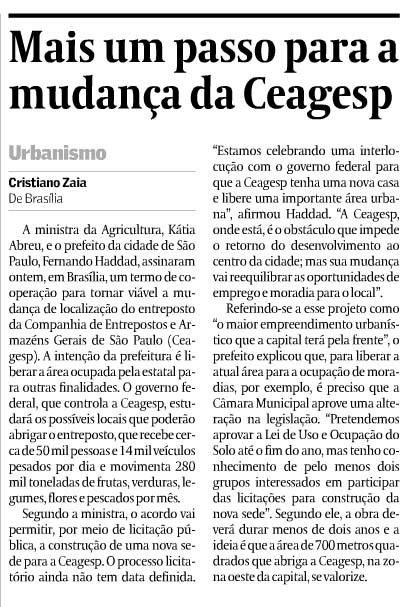 Mais um passo para a mudança da Ceagesp

Urbanismo

Cristiano Zaia
De Brasília

A ministra da Agricultura, Kátia Abreu, e o prefeito da cidade de São Paulo, Fernando Haddad, assinaram ontem, em Brasília, um termo de cooperação para tornar viável a mudança de localização do entreposto da Companhia de Entrepostos e Armazéns Gerais de São Paulo (Ceagesp). A intenção da prefeitura é liberar a área ocupada pela estatal para outras finalidades. O governo federal, que controla a Ceagesp, estudará os possíveis locais que poderão abrigar o entreposto, que recebe cerca de 50 mil pessoas e 14 mil veículos pesados por dia e movimenta 280 mil toneladas de frutas, verduras, legumes, flores e pescados por mês.

Segundo a ministra, o acordo vai permitir, por meio de licitação pública, a construção de uma nova sede para a Ceagesp. O processo licitatório ainda não tem data definida.

"Estamos celebrando uma interlocução com o governo federal para que a Ceagesp tenha uma nova casa e libere uma importante área urbana", afirmou Haddad. "A Ceagesp, onde está, é o obstáculo que impede o retorno do desenvolvimento ao centro da cidade; mas sua mudança vai reequilibrar as oportunidades de emprego e moradia para o local".

Referindo-se a esse projeto como "o maior empreendimento urbanístico que a capital terá pela frente", o prefeito explicou que, para liberar a atual área para a ocupação de moradias, por exemplo, é preciso que a Câmara Municipal aprove uma alteração na legislação. "Pretendemos aprovar a Lei de Uso e Ocupação do Solo até o fim do ano, mas tenho conhecimento de pelo menos dois grupos interessados em participar das licitações para construção da nova sede". Segundo ele, a obra deverá durar menos de dois anos e a ideia é que a área de 700 metros quadrados que abriga a Ceagesp, na zona oeste da capital, se valorize.